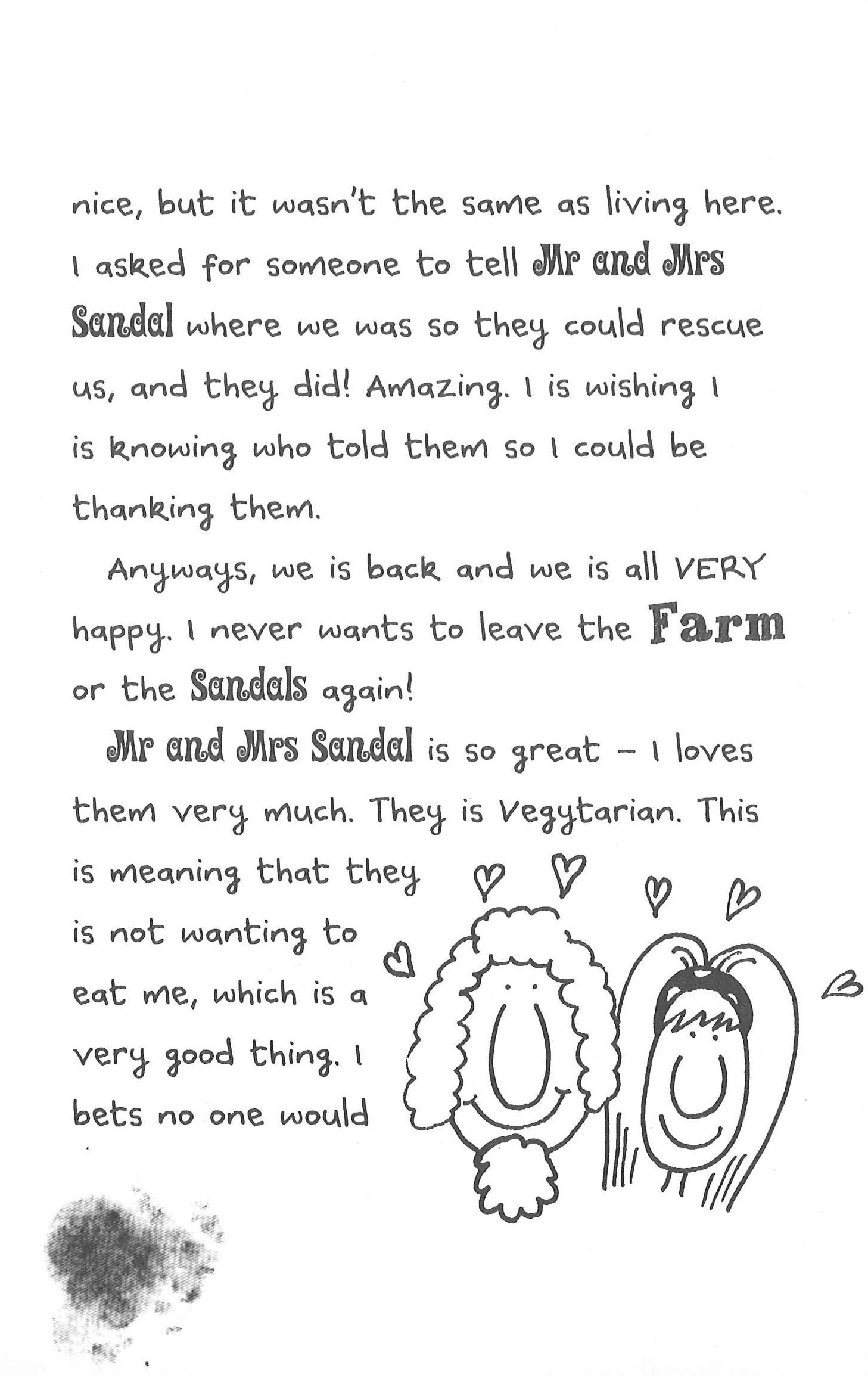 nice, but it wasn't the same as living here. I asked for someone to tell Mr and Mrs Sandal where we was so they could rescue us, and they did! Amazing. I is wishing I is knowing who told them so I could be thanking them.

Anyways, we is back and we is all VERY happy. I never wants to leave the Farm or the Sandals again!

Mr and Mrs Sandal is so great - I loves them very much. They is Vegytarian. This is meaning that they is not wanting to eat me, which is a very good thing. I bets no one would